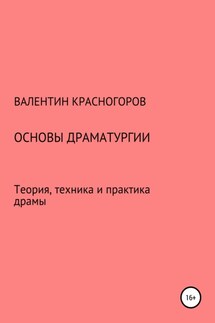 ВАЛЕНТИН КРАСНОГОРОВ

ОСНОВЫ ДРАМАТУРГИИ

Теория, техника и практика драмы

16+